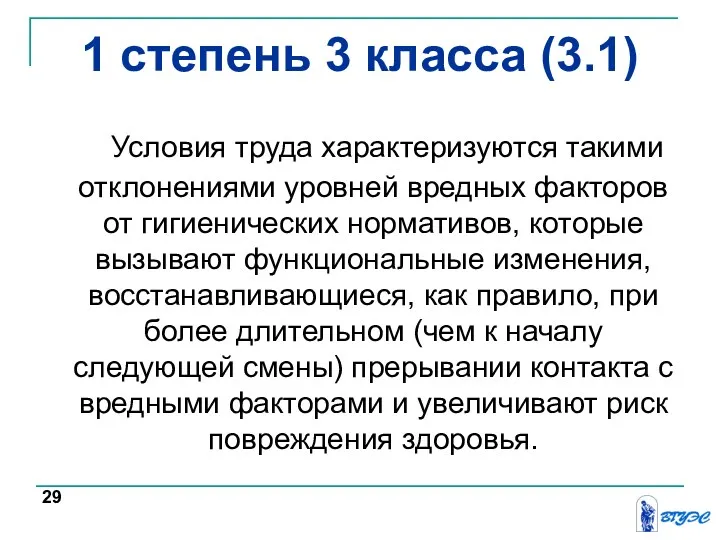 1 степень 3 класса (3.1)

Условия труда характеризуются такими отклонениями уровней вредных факторов от гигиенических нормативов, которые вызывают функциональные изменения, восстанавливающиеся, как правило, при более длительном (чем к началу следующей смены) прерывании контакта с вредными факторами и увеличивают риск повреждения здоровья.

29

ВГУЭС